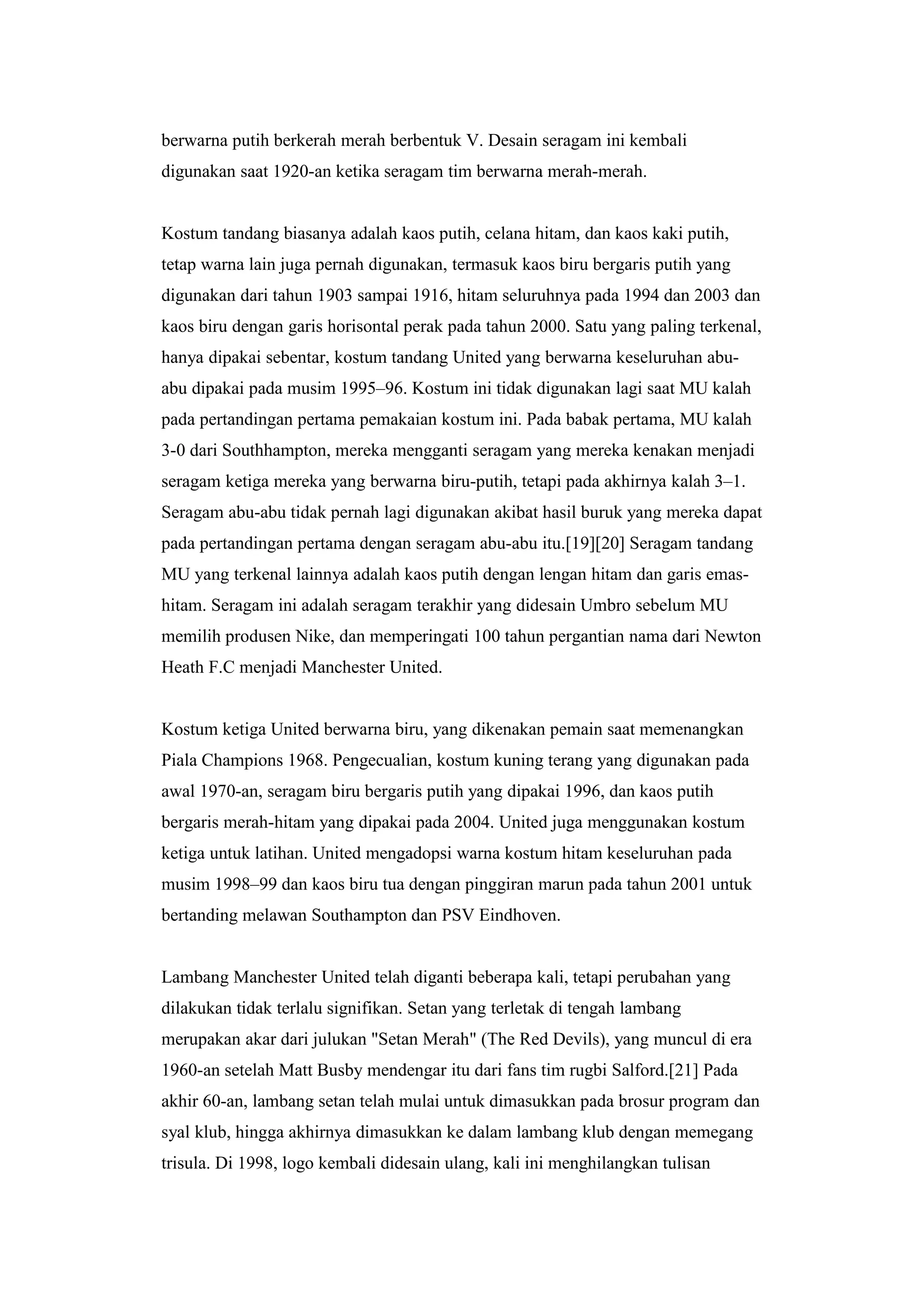 berwarna putih berkerah merah berbentuk V. Desain seragam ini kembali digunakan saat 1920-an ketika seragam tim berwarna merah-merah.

Kostum tandang biasanya adalah kaos putih, celana hitam, dan kaos kaki putih, tetap warna lain juga pernah digunakan, termasuk kaos biru bergaris putih yang digunakan dari tahun 1903 sampai 1916, hitam seluruhnya pada 1994 dan 2003 dan kaos biru dengan garis horisontal perak pada tahun 2000. Satu yang paling terkenal, hanya dipakai sebentar, kostum tandang United yang berwarna keseluruhan abu-abu dipakai pada musim 1995–96. Kostum ini tidak digunakan lagi saat MU kalah pada pertandingan pertama pemakaian kostum ini. Pada babak pertama, MU kalah 3-0 dari Southhampton, mereka mengganti seragam yang mereka kenakan menjadi seragam ketiga mereka yang berwarna biru-putih, tetapi pada akhirnya kalah 3–1. Seragam abu-abu tidak pernah lagi digunakan akibat hasil buruk yang mereka dapat pada pertandingan pertama dengan seragam abu-abu itu.[19][20] Seragam tandang MU yang terkenal lainnya adalah kaos putih dengan lengan hitam dan garis emas-hitam. Seragam ini adalah seragam terakhir yang didesain Umbro sebelum MU memilih produsen Nike, dan memperingati 100 tahun pergantian nama dari Newton Heath F.C menjadi Manchester United.

Kostum ketiga United berwarna biru, yang dikenakan pemain saat memenangkan Piala Champions 1968. Pengecualian, kostum kuning terang yang digunakan pada awal 1970-an, seragam biru bergaris putih yang dipakai 1996, dan kaos putih bergaris merah-hitam yang dipakai pada 2004. United juga menggunakan kostum ketiga untuk latihan. United mengadopsi warna kostum hitam keseluruhan pada musim 1998–99 dan kaos biru tua dengan pinggiran marun pada tahun 2001 untuk bertanding melawan Southampton dan PSV Eindhoven.

Lambang Manchester United telah diganti beberapa kali, tetapi perubahan yang dilakukan tidak terlalu signifikan. Setan yang terletak di tengah lambang merupakan akar dari julukan "Setan Merah" (The Red Devils), yang muncul di era 1960-an setelah Matt Busby mendengar itu dari fans tim rugbi Salford.[21] Pada akhir 60-an, lambang setan telah mulai untuk dimasukkan pada brosur program dan syal klub, hingga akhirnya dimasukkan ke dalam lambang klub dengan memegang trisula. Di 1998, logo kembali didesain ulang, kali ini menghilangkan tulisan